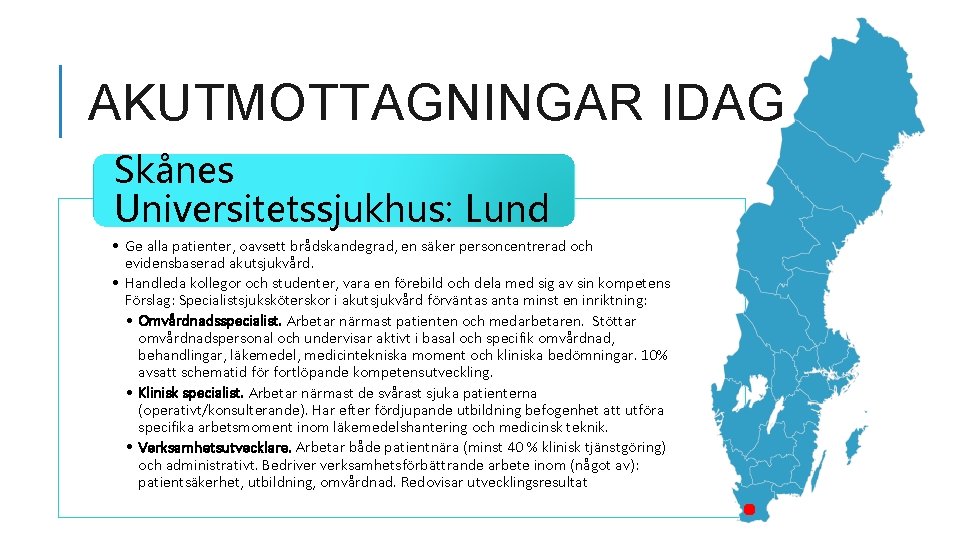 AKUTMOTTAGNINGAR IDAG

Skånes Universitetssjukhus: Lund

• Ge alla patienter, oavsett brådskandegrad, en säker personcentrerad och evidensbaserad akutsjukvård.
• Handleda kollegor och studenter, vara en förebild och dela med sig av sin kompetens Förslag: Specialistsjuksköterskor i akutsjukvård förväntas anta minst en inriktning:
• Omvårdnadsspecialist. Arbetar närmast patienten och medarbetaren. Stöttar omvårdnadspersonal och undervisar aktivt i basal och specifik omvårdnad, behandlingar, läkemedel, medicintekniska moment och kliniska bedömningar. 10% avsatt schematid för fortlöpande kompetensutveckling.
• Klinisk specialist. Arbetar närmast de svårast sjuka patienterna (operativt/konsulterande). Har efter fördjupande utbildning befogenhet att utföra specifika arbetsmoment inom läkemedelshantering och medicinsk teknik.
• Verksamhetsutvecklare. Arbetar både patientnära (minst 40 % klinisk tjänstgöring) och administrativt. Bedriver verksamhetsförbättrande arbete inom (något av): patientsäkerhet, utbildning, omvårdnad. Redovisar utvecklingsresultat